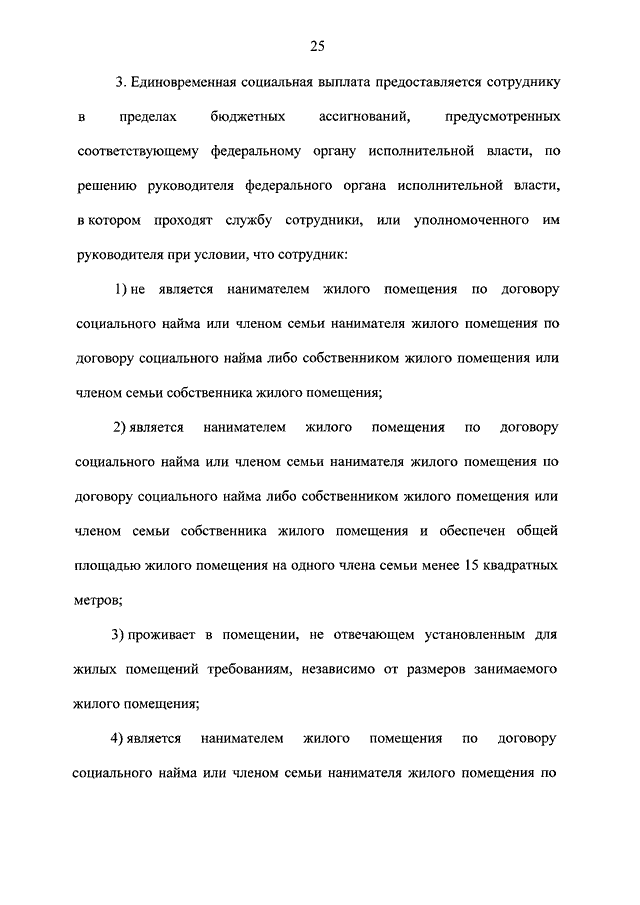 25

3. Единовременная социальная выплата предоставляется сотруднику в пределах бюджетных ассигнований, предусмотренных соответствующему федеральному органу исполнительной власти, по решению руководителя федерального органа исполнительной власти, в котором проходят службу сотрудники, или уполномоченного им руководителя при условии, что сотрудник:

1) не является нанимателем жилого помещения по договору социального найма или членом семьи нанимателя жилого помещения по договору социального найма либо собственником жилого помещения или членом семьи собственника жилого помещения;

2) является нанимателем жилого помещения по договору социального найма или членом семьи нанимателя жилого помещения по договору социального найма либо собственником жилого помещения или членом семьи собственника жилого помещения и обеспечен общей площадью жилого помещения на одного члена семьи менее 15 квадратных метров;

3) проживает в помещении, не отвечающем установленным для жилых помещений требованиям, независимо от размеров занимаемого жилого помещения;

4) является нанимателем жилого помещения по договору социального найма или членом семьи нанимателя жилого помещения по